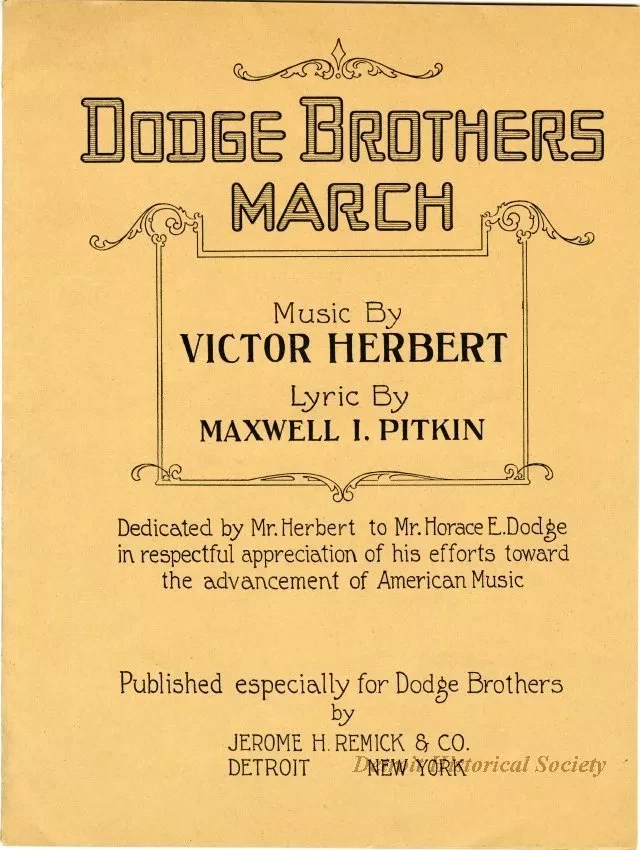 DODGE BROTHERS
MARCH

Music By
VICTOR HERBERT
Lyric By
MAXWELL I. PITKIN

Dedicated by Mr. Herbert to Mr. Horace E. Dodge in respectful appreciation of his efforts toward the advancement of American Music

Published especially for Dodge Brothers
by
JEROME H. REMICK & CO.
DETROIT NEW YORK

Detroit Historical Society